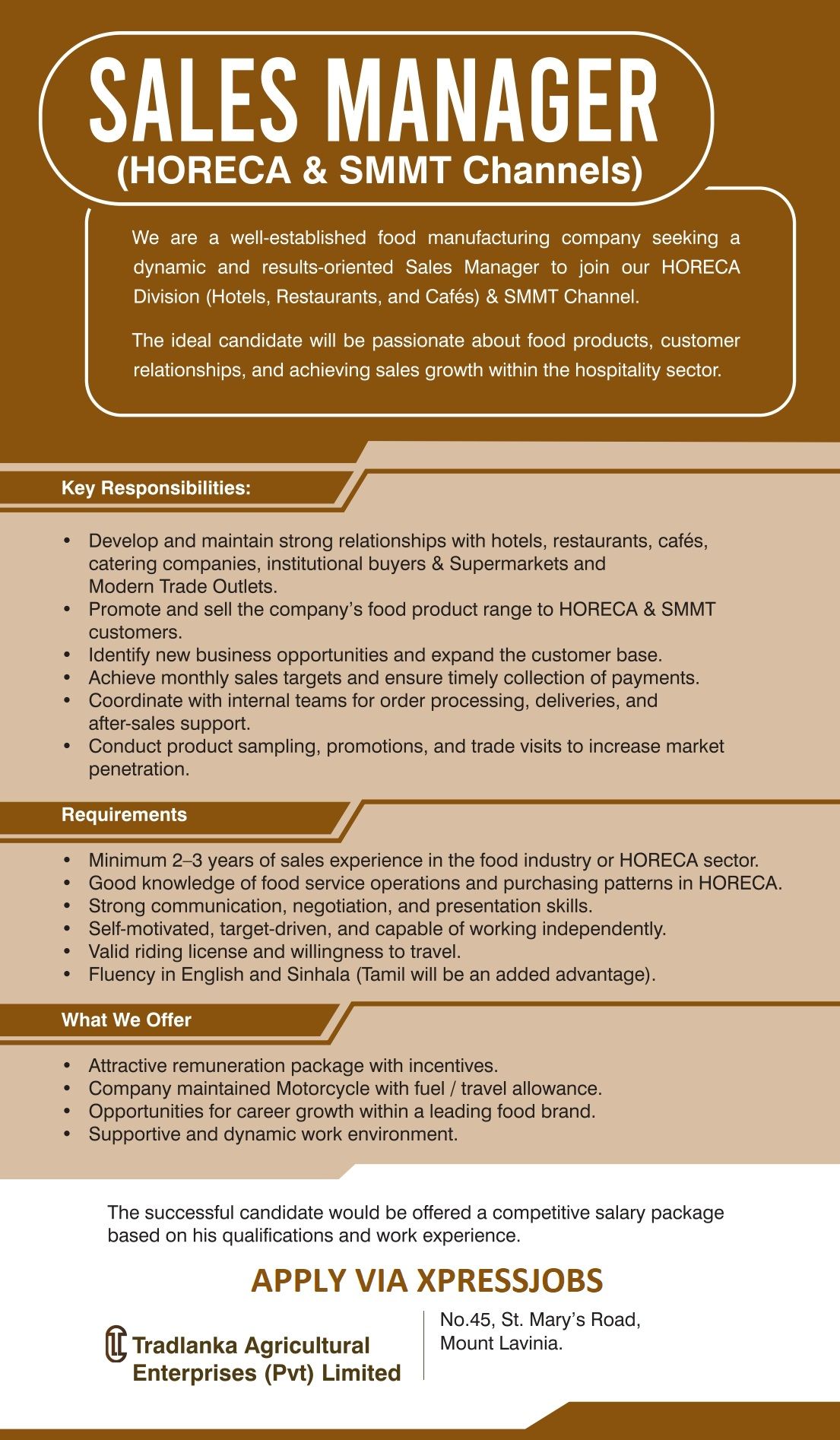 SALES MANAGER
(HORECA & SMMT Channels)

We are a well-established food manufacturing company seeking a dynamic and results-oriented Sales Manager to join our HORECA Division (Hotels, Restaurants, and Cafés) & SMMT Channel.

The ideal candidate will be passionate about food products, customer relationships, and achieving sales growth within the hospitality sector.

Key Responsibilities:

• Develop and maintain strong relationships with hotels, restaurants, cafés, catering companies, institutional buyers & Supermarkets and Modern Trade Outlets.
• Promote and sell the company's food product range to HORECA & SMMT customers.
• Identify new business opportunities and expand the customer base.
• Achieve monthly sales targets and ensure timely collection of payments.
• Coordinate with internal teams for order processing, deliveries, and after-sales support.
• Conduct product sampling, promotions, and trade visits to increase market penetration.

Requirements

• Minimum 2–3 years of sales experience in the food industry or HORECA sector.
• Good knowledge of food service operations and purchasing patterns in HORECA.
• Strong communication, negotiation, and presentation skills.
• Self-motivated, target-driven, and capable of working independently.
• Valid riding license and willingness to travel.
• Fluency in English and Sinhala (Tamil will be an added advantage).

What We Offer

• Attractive remuneration package with incentives.
• Company maintained Motorcycle with fuel / travel allowance.
• Opportunities for career growth within a leading food brand.
• Supportive and dynamic work environment.

The successful candidate would be offered a competitive salary package based on his qualifications and work experience.

APPLY VIA XPRESSJOBS

Tradlanka Agricultural
Enterprises (Pvt) Limited

No.45, St. Mary's Road,
Mount Lavinia.